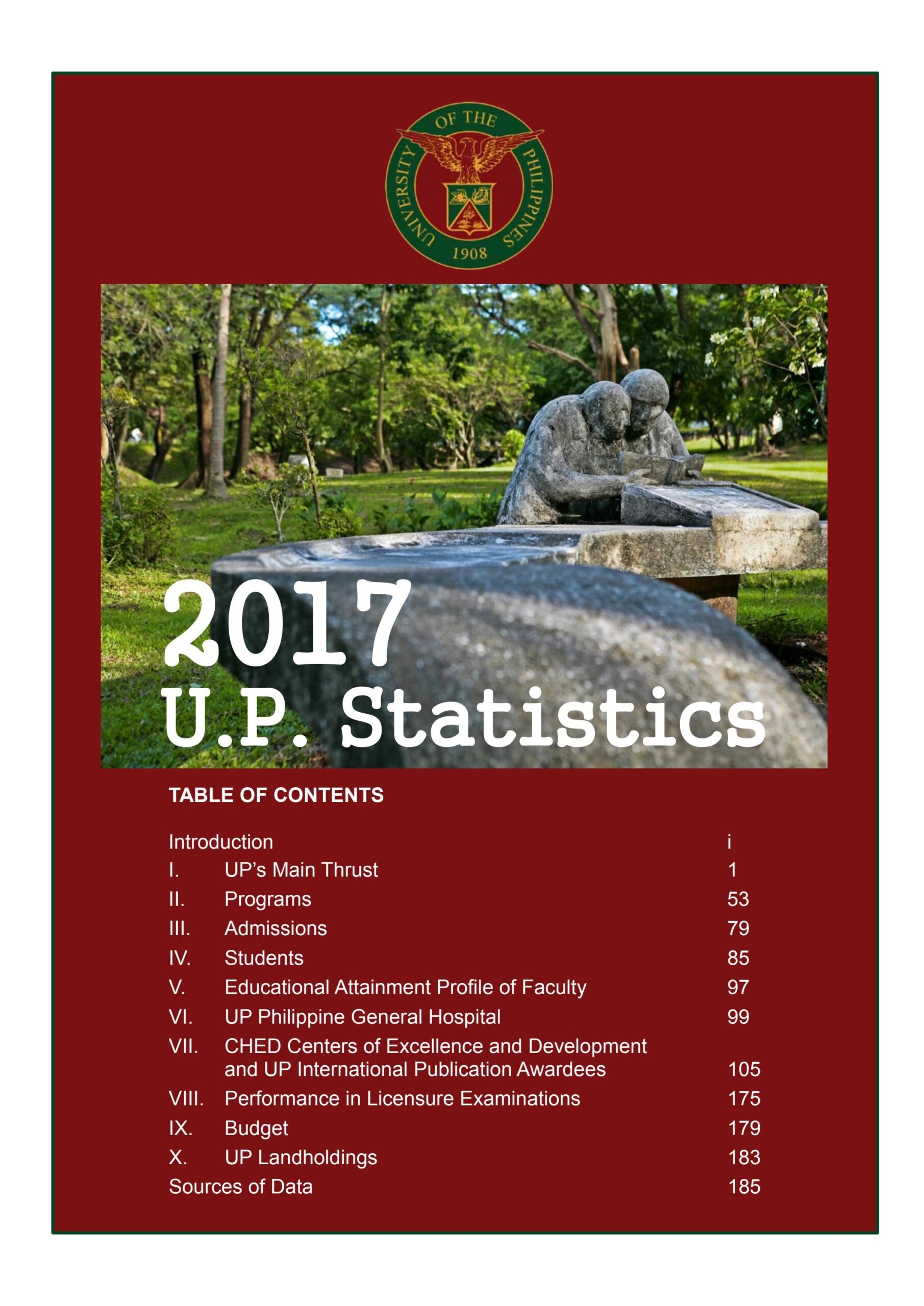 UNIVERSITY OF THE PHILIPPINES
1908

2017
U.P. Statistics

TABLE OF CONTENTS

Introduction i
I. UP's Main Thrust 1
II. Programs 53
III. Admissions 79
IV. Students 85
V. Educational Attainment Profile of Faculty 97
VI. UP Philippine General Hospital 99
VII. CHED Centers of Excellence and Development and UP International Publication Awardees 105
VIII. Performance in Licensure Examinations 175
IX. Budget 179
X. UP Landholdings 183
Sources of Data 185